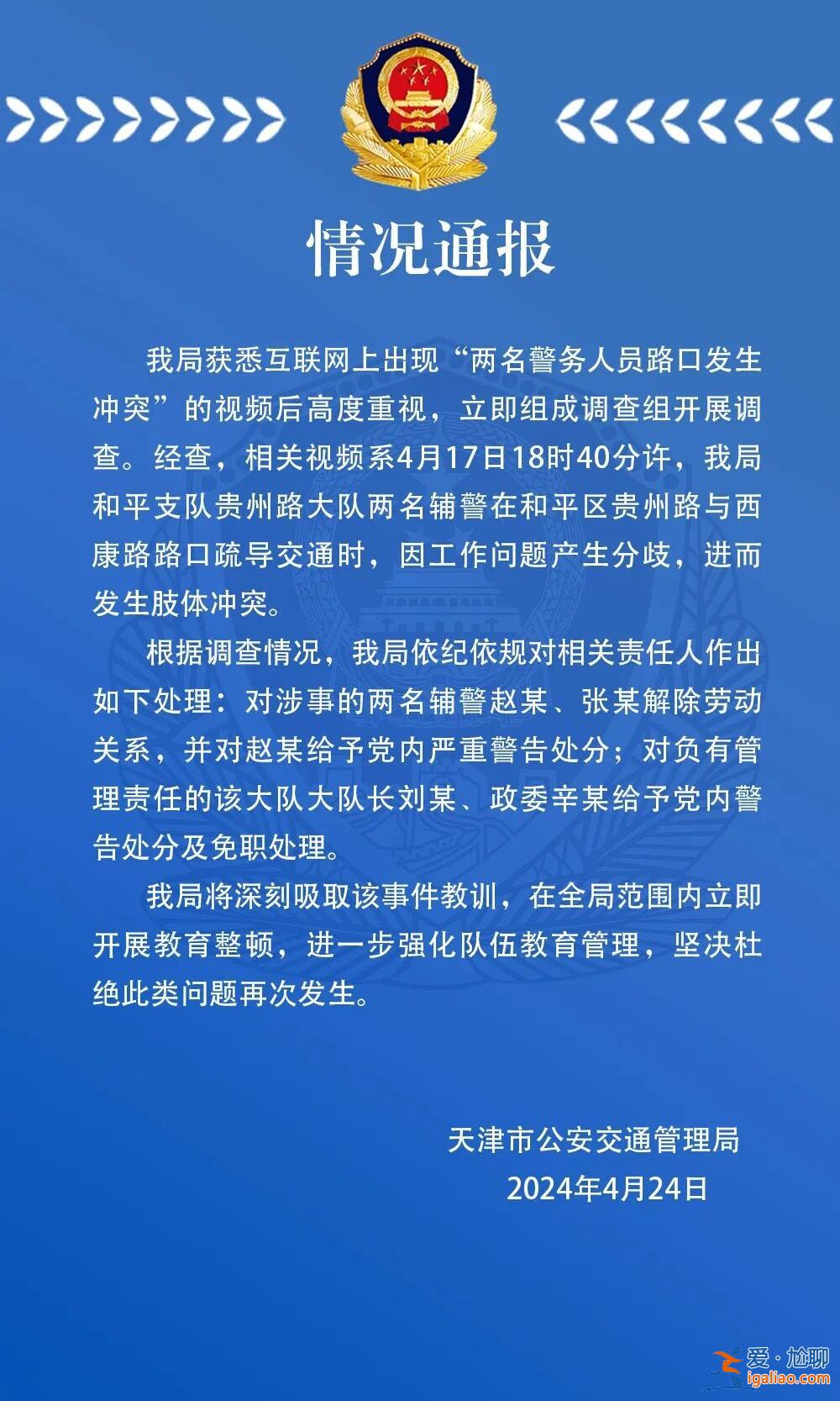 情况通报

我局获悉互联网上出现“两名警务人员路口发生冲突”的视频后高度重视，立即组成调查组开展调查。经查，相关视频系4月17日18时40分许，我局和平支队贵州路大队两名辅警在和平区贵州路与西康路路口疏导交通时，因工作问题产生分歧，进而发生肢体冲突。

根据调查情况，我局依纪依规对相关责任人作出如下处理：对涉事的两名辅警赵某、张某解除劳动关系，并对赵某给予党内严重警告处分；对负有管理责任的该大队大队长刘某、政委辛某给予党内警告处分及免职处理。

我局将深刻吸取该事件教训，在全局范围内立即开展教育整顿，进一步强化队伍教育管理，坚决杜绝此类问题再次发生。

天津市公安交通管理局
2024年4月24日

爱·尬聊
igaliao.com